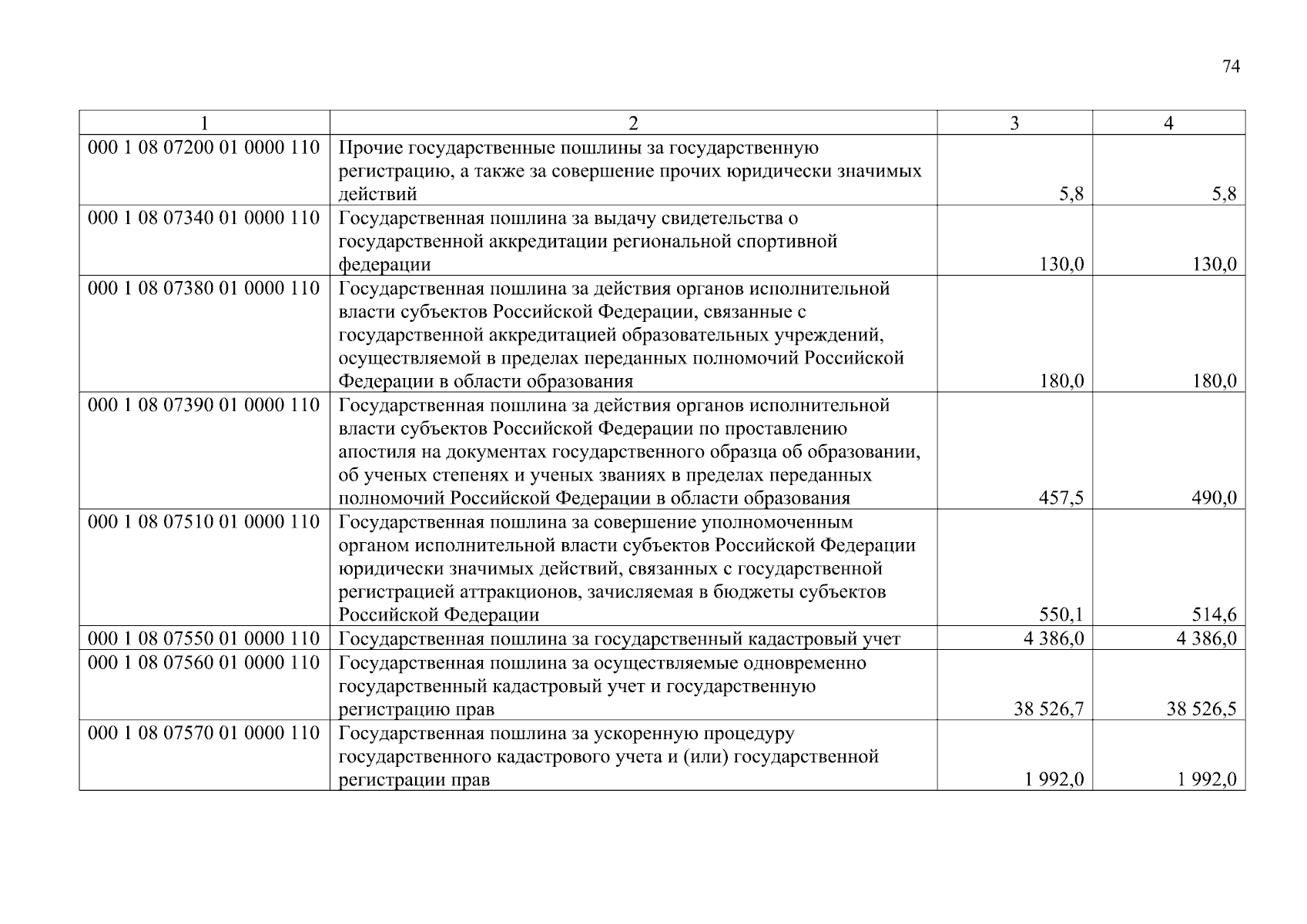 74

| 1 | 2 | 3 | 4 |
|---|---|---|---|
| 000 1 08 07200 01 0000 110 | Прочие государственные пошлины за государственную регистрацию, а также за совершение прочих юридически значимых действий | 5,8 | 5,8 |
| 000 1 08 07340 01 0000 110 | Государственная пошлина за выдачу свидетельства о государственной аккредитации региональной спортивной федерации | 130,0 | 130,0 |
| 000 1 08 07380 01 0000 110 | Государственная пошлина за действия органов исполнительной власти субъектов Российской Федерации, связанные с государственной аккредитацией образовательных учреждений, осуществляемой в пределах переданных полномочий Российской Федерации в области образования | 180,0 | 180,0 |
| 000 1 08 07390 01 0000 110 | Государственная пошлина за действия органов исполнительной власти субъектов Российской Федерации по проставлению апостиля на документах государственного образца об образовании, об ученых степенях и ученых званиях в пределах переданных полномочий Российской Федерации в области образования | 457,5 | 490,0 |
| 000 1 08 07510 01 0000 110 | Государственная пошлина за совершение уполномоченным органом исполнительной власти субъектов Российской Федерации юридически значимых действий, связанных с государственной регистрацией аттракционов, зачисляемая в бюджеты субъектов Российской Федерации | 550,1 | 514,6 |
| 000 1 08 07550 01 0000 110 | Государственная пошлина за государственный кадастровый учет | 4 386,0 | 4 386,0 |
| 000 1 08 07560 01 0000 110 | Государственная пошлина за осуществляемые одновременно государственный кадастровый учет и государственную регистрацию прав | 38 526,7 | 38 526,5 |
| 000 1 08 07570 01 0000 110 | Государственная пошлина за ускоренную процедуру государственного кадастрового учета и (или) государственной регистрации прав | 1 992,0 | 1 992,0 |